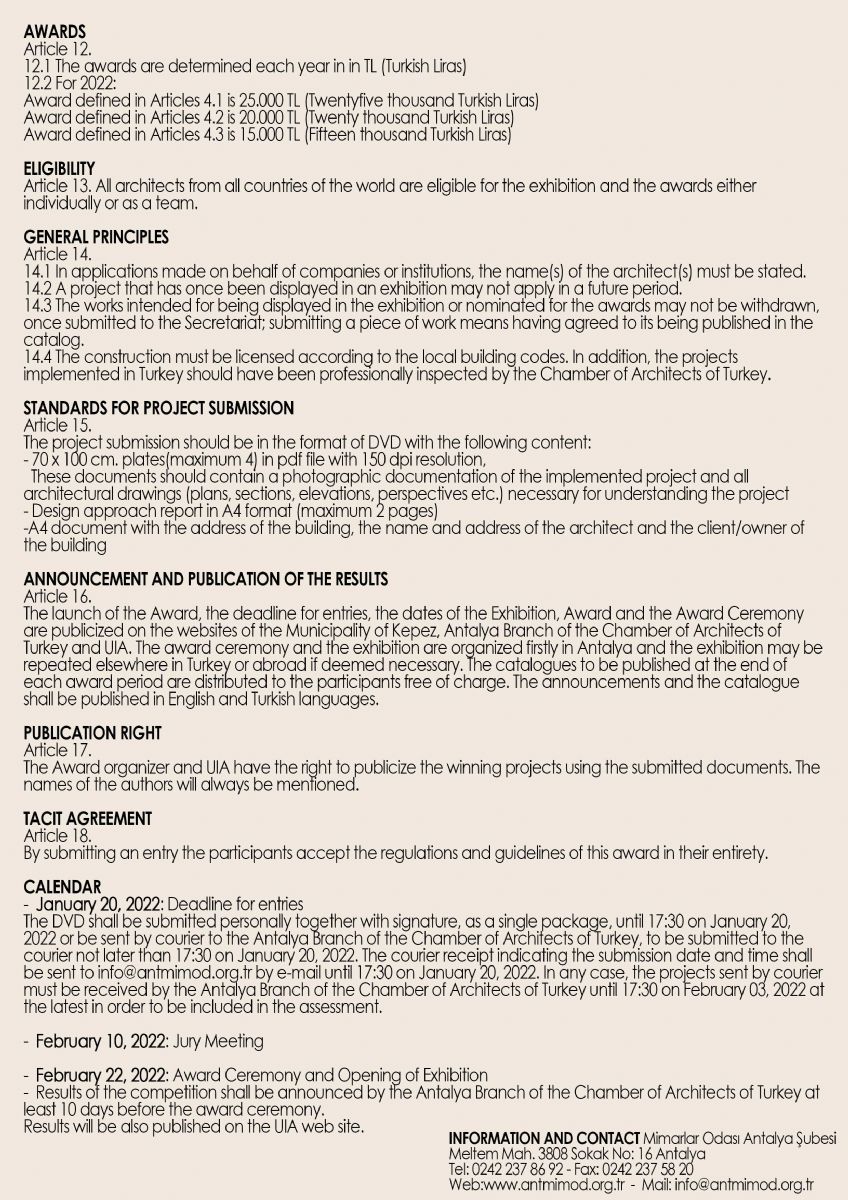 AWARDS
Article 12.
12.1 The awards are determined each year in in TL (Turkish Liras)
12.2 For 2022:
Award defined in Articles 4.1 is 25.000 TL (Twentyfive thousand Turkish Liras)
Award defined in Articles 4.2 is 20.000 TL (Twenty thousand Turkish Liras)
Award defined in Articles 4.3 is 15.000 TL (Fifteen thousand Turkish Liras)

ELIGIBILITY
Article 13. All architects from all countries of the world are eligible for the exhibition and the awards either individually or as a team.

GENERAL PRINCIPLES
Article 14.
14.1 In applications made on behalf of companies or institutions, the name(s) of the architect(s) must be stated.
14.2 A project that has once been displayed in an exhibition may not apply in a future period.
14.3 The works intended for being displayed in the exhibition or nominated for the awards may not be withdrawn, once submitted to the Secretariat; submitting a piece of work means having agreed to its being published in the catalog.
14.4 The construction must be licensed according to the local building codes. In addition, the projects implemented in Turkey should have been professionally inspected by the Chamber of Architects of Turkey.

STANDARDS FOR PROJECT SUBMISSION
Article 15.
The project submission should be in the format of DVD with the following content:
- 70 x 100 cm. plates(maximum 4) in pdf file with 150 dpi resolution,
These documents should contain a photographic documentation of the implemented project and all architectural drawings (plans, sections, elevations, perspectives etc.) necessary for understanding the project
- Design approach report in A4 format (maximum 2 pages)
-A4 document with the address of the building, the name and address of the architect and the client/owner of the building

ANNOUNCEMENT AND PUBLICATION OF THE RESULTS
Article 16.
The launch of the Award, the deadline for entries, the dates of the Exhibition, Award and the Award Ceremony are publicized on the websites of the Municipality of Kepez, Antalya Branch of the Chamber of Architects of Turkey and UIA. The award ceremony and the exhibition are organized firstly in Antalya and the exhibition may be repeated elsewhere in Turkey or abroad if deemed necessary. The catalogues to be published at the end of each award period are distributed to the participants free of charge. The announcements and the catalogue shall be published in English and Turkish languages.

PUBLICATION RIGHT
Article 17.
The Award organizer and UIA have the right to publicize the winning projects using the submitted documents. The names of the authors will always be mentioned.

TACIT AGREEMENT
Article 18.
By submitting an entry the participants accept the regulations and guidelines of this award in their entirety.

CALENDAR
- January 20, 2022: Deadline for entries
The DVD shall be submitted personally together with signature, as a single package, until 17:30 on January 20, 2022 or be sent by courier to the Antalya Branch of the Chamber of Architects of Turkey, to be submitted to the courier not later than 17:30 on January 20, 2022. The courier receipt indicating the submission date and time shall be sent to info@antmimod.org.tr by e-mail until 17:30 on January 20, 2022. In any case, the projects sent by courier must be received by the Antalya Branch of the Chamber of Architects of Turkey until 17:30 on February 03, 2022 at the latest in order to be included in the assessment.

- February 10, 2022: Jury Meeting

- February 22, 2022: Award Ceremony and Opening of Exhibition
- Results of the competition shall be announced by the Antalya Branch of the Chamber of Architects of Turkey at least 10 days before the award ceremony.
Results will be also published on the UIA web site.

INFORMATION AND CONTACT Mimarlar Odası Antalya Şubesi
Meltem Mah. 3808 Sokak No: 16 Antalya
Tel: 0242 237 86 92 - Fax: 0242 237 58 20
Web:www.antmimod.org.tr - Mail: info@antmimod.org.tr